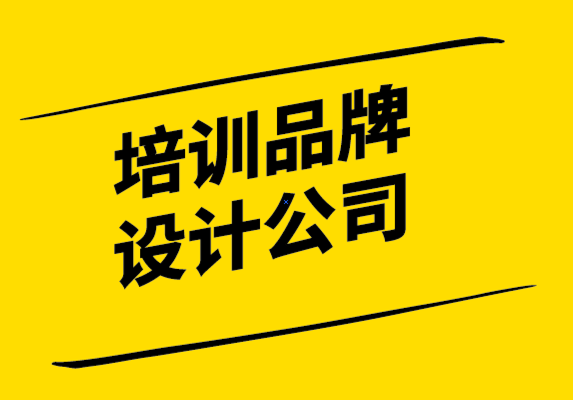 培训品牌
设计公司